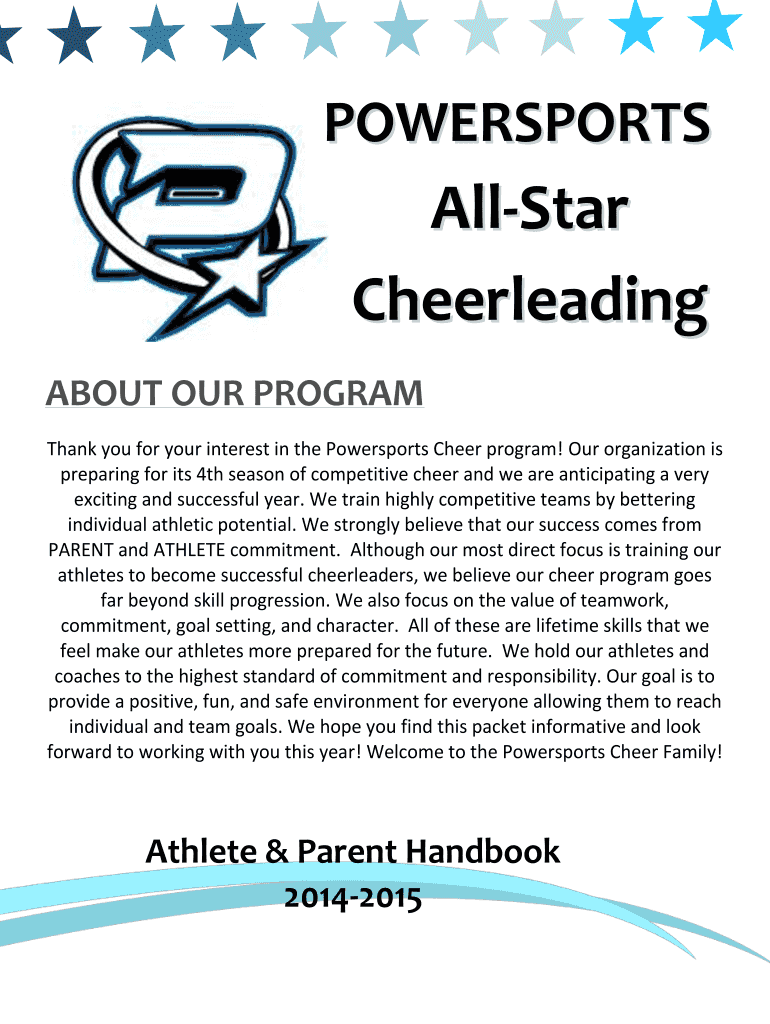 POWERSPORTS
All-Star
Cheerleading

ABOUT OUR PROGRAM

Thank you for your interest in the Powersports Cheer program! Our organization is preparing for its 4th season of competitive cheer and we are anticipating a very exciting and successful year. We train highly competitive teams by bettering individual athletic potential. We strongly believe that our success comes from PARENT and ATHLETE commitment. Although our most direct focus is training our athletes to become successful cheerleaders, we believe our cheer program goes far beyond skill progression. We also focus on the value of teamwork, commitment, goal setting, and character. All of these are lifetime skills that we feel make our athletes more prepared for the future. We hold our athletes and coaches to the highest standard of commitment and responsibility. Our goal is to provide a positive, fun, and safe environment for everyone allowing them to reach individual and team goals. We hope you find this packet informative and look forward to working with you this year! Welcome to the Powersports Cheer Family!

Athlete & Parent Handbook
2014-2015